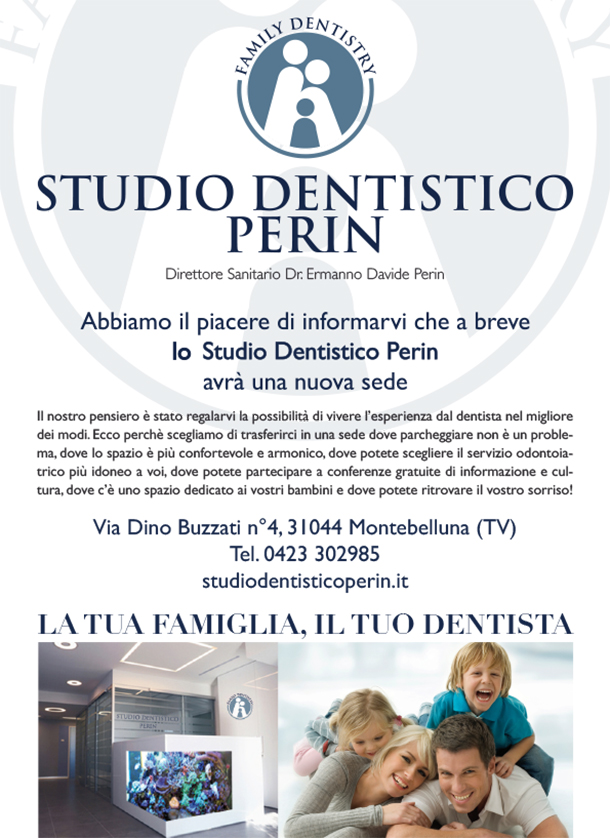 FAMILY DENTISTRY

STUDIO DENTISTICO PERIN

Direttore Sanitario Dr. Ermanno Davide Perin

Abbiamo il piacere di informarvi che a breve
lo Studio Dentistico Perin
avrà una nuova sede

Il nostro pensiero è stato regalarvi la possibilità di vivere l'esperienza dal dentista nel migliore dei modi. Ecco perchè scegliamo di trasferirci in una sede dove parcheggiare non è un problema, dove lo spazio è più confortevole e armonico, dove potete scegliere il servizio odontoiatrico più idoneo a voi, dove potete partecipare a conferenze gratuite di informazione e cultura, dove c'è uno spazio dedicato ai vostri bambini e dove potete ritrovare il vostro sorriso!

Via Dino Buzzati n°4, 31044 Montebelluna (TV)
Tel. 0423 302985
studiodentisticoperin.it

LA TUA FAMIGLIA, IL TUO DENTISTA

STUDIO DENTISTICO PERIN